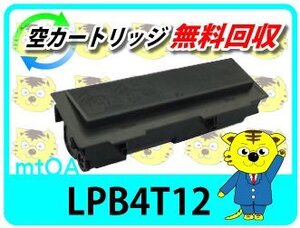 空カートリッジ 無料回収

mtOA

LPB4T12